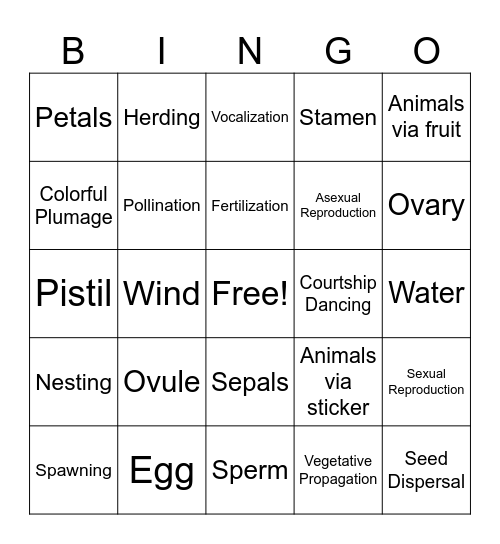 | B | I | N | G | O |
|---|---|---|---|---|
| Petals | Herding | Vocalization | Stamen | Animals via fruit |
| Colorful Plumage | Pollination | Fertilization | Asexual Reproduction | Ovary |
| Pistil | Wind | Free! | Courtship Dancing | Water |
| Nesting | Ovule | Sepals | Animals via sticker | Sexual Reproduction |
| Spawning | Egg | Sperm | Vegetative Propagation | Seed Dispersal |